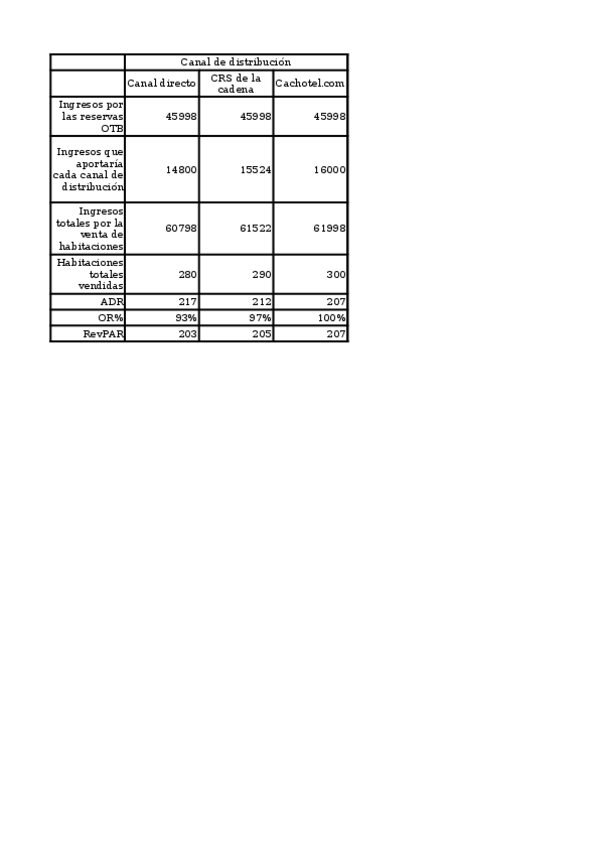 | | Canal de distribución | | |
|---|---|---|---|
| | Canal directo | CRS de la cadena | Cachotel.com |
| Ingresos por las reservas OTB | 45998 | 45998 | 45998 |
| Ingresos que aportaría cada canal de distribución | 14800 | 15524 | 16000 |
| Ingresos totales por la venta de habitaciones | 60798 | 61522 | 61998 |
| Habitaciones totales vendidas | 280 | 290 | 300 |
| ADR | 217 | 212 | 207 |
| OR% | 93% | 97% | 100% |
| RevPAR | 203 | 205 | 207 |